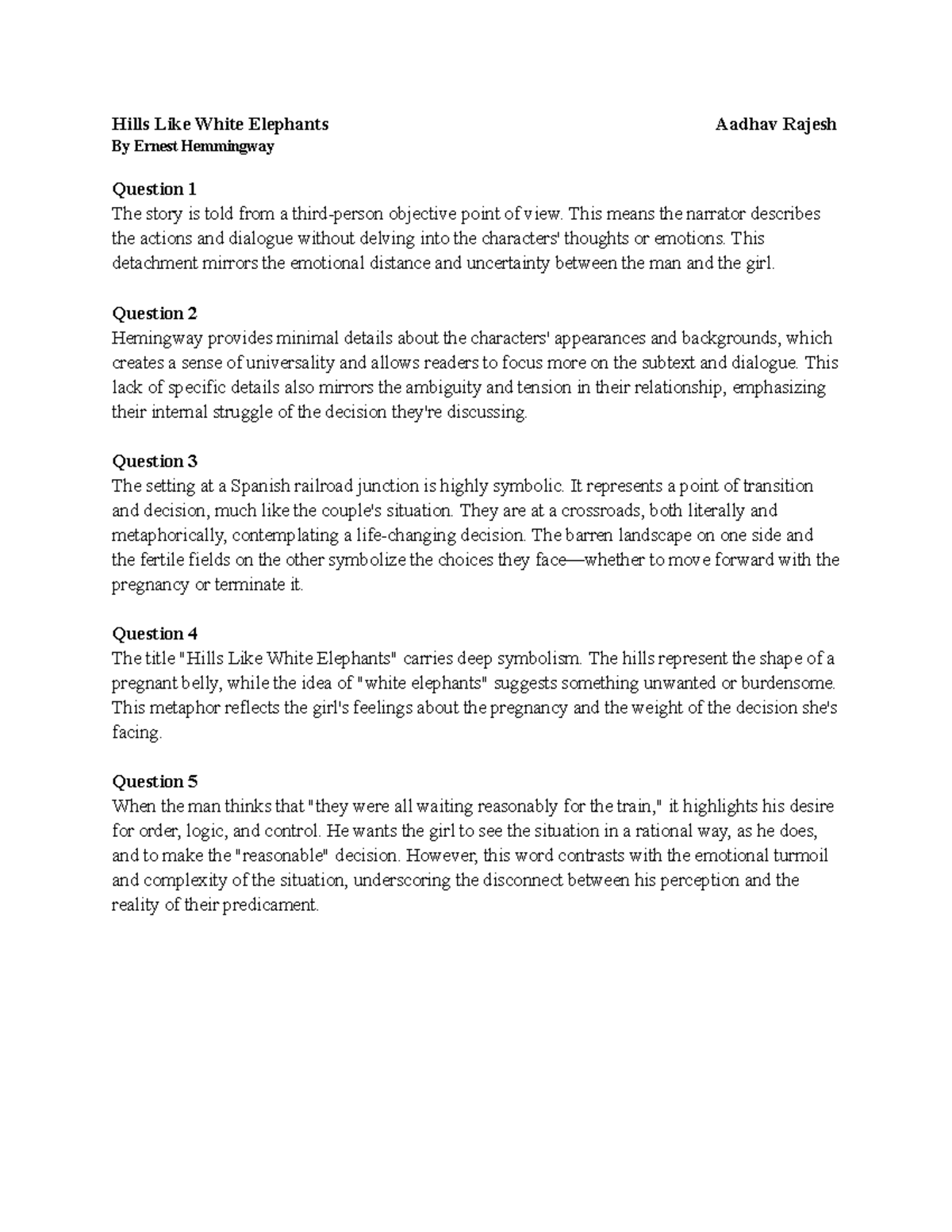 Hills Like White Elephants Aadhav Rajesh
By Ernest Hemmingway

Question 1
The story is told from a third-person objective point of view. This means the narrator describes the actions and dialogue without delving into the characters' thoughts or emotions. This detachment mirrors the emotional distance and uncertainty between the man and the girl.

Question 2
Hemingway provides minimal details about the characters' appearances and backgrounds, which creates a sense of universality and allows readers to focus more on the subtext and dialogue. This lack of specific details also mirrors the ambiguity and tension in their relationship, emphasizing their internal struggle of the decision they're discussing.

Question 3
The setting at a Spanish railroad junction is highly symbolic. It represents a point of transition and decision, much like the couple's situation. They are at a crossroads, both literally and metaphorically, contemplating a life-changing decision. The barren landscape on one side and the fertile fields on the other symbolize the choices they face—whether to move forward with the pregnancy or terminate it.

Question 4
The title "Hills Like White Elephants" carries deep symbolism. The hills represent the shape of a pregnant belly, while the idea of "white elephants" suggests something unwanted or burdensome. This metaphor reflects the girl's feelings about the pregnancy and the weight of the decision she's facing.

Question 5
When the man thinks that "they were all waiting reasonably for the train," it highlights his desire for order, logic, and control. He wants the girl to see the situation in a rational way, as he does, and to make the "reasonable" decision. However, this word contrasts with the emotional turmoil and complexity of the situation, underscoring the disconnect between his perception and the reality of their predicament.